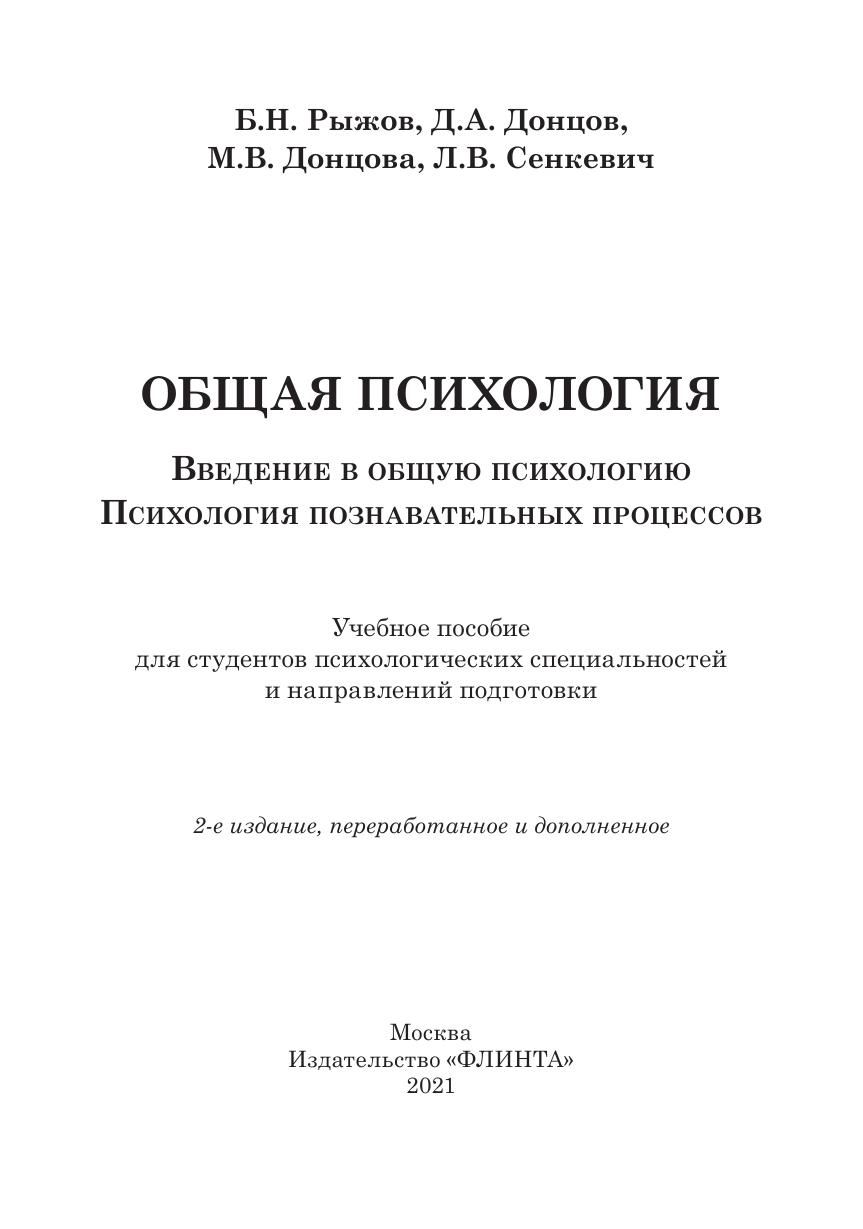 Б.Н. Рыжов, Д.А. Донцов,
М.В. Донцова, Л.В. Сенкевич

ОБЩАЯ ПСИХОЛОГИЯ

Введение в общую психологию
Психология познавательных процессов

Учебное пособие
для студентов психологических специальностей
и направлений подготовки

2-е издание, переработанное и дополненное

Москва
Издательство «ФЛИНТА»
2021